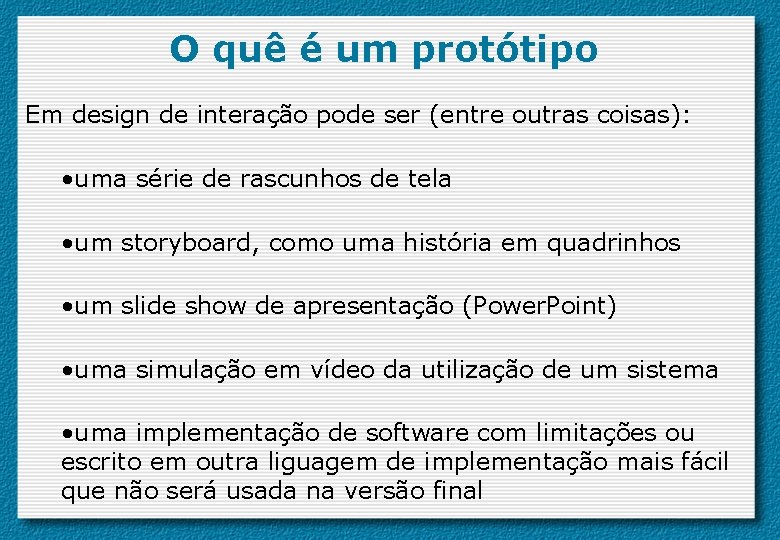 O quê é um protótipo

Em design de interação pode ser (entre outras coisas):

•uma série de rascunhos de tela

•um storyboard, como uma história em quadrinhos

•um slide show de apresentação (PowerPoint)

•uma simulação em vídeo da utilização de um sistema

•uma implementação de software com limitações ou escrito em outra liguagem de implementação mais fácil que não será usada na versão final